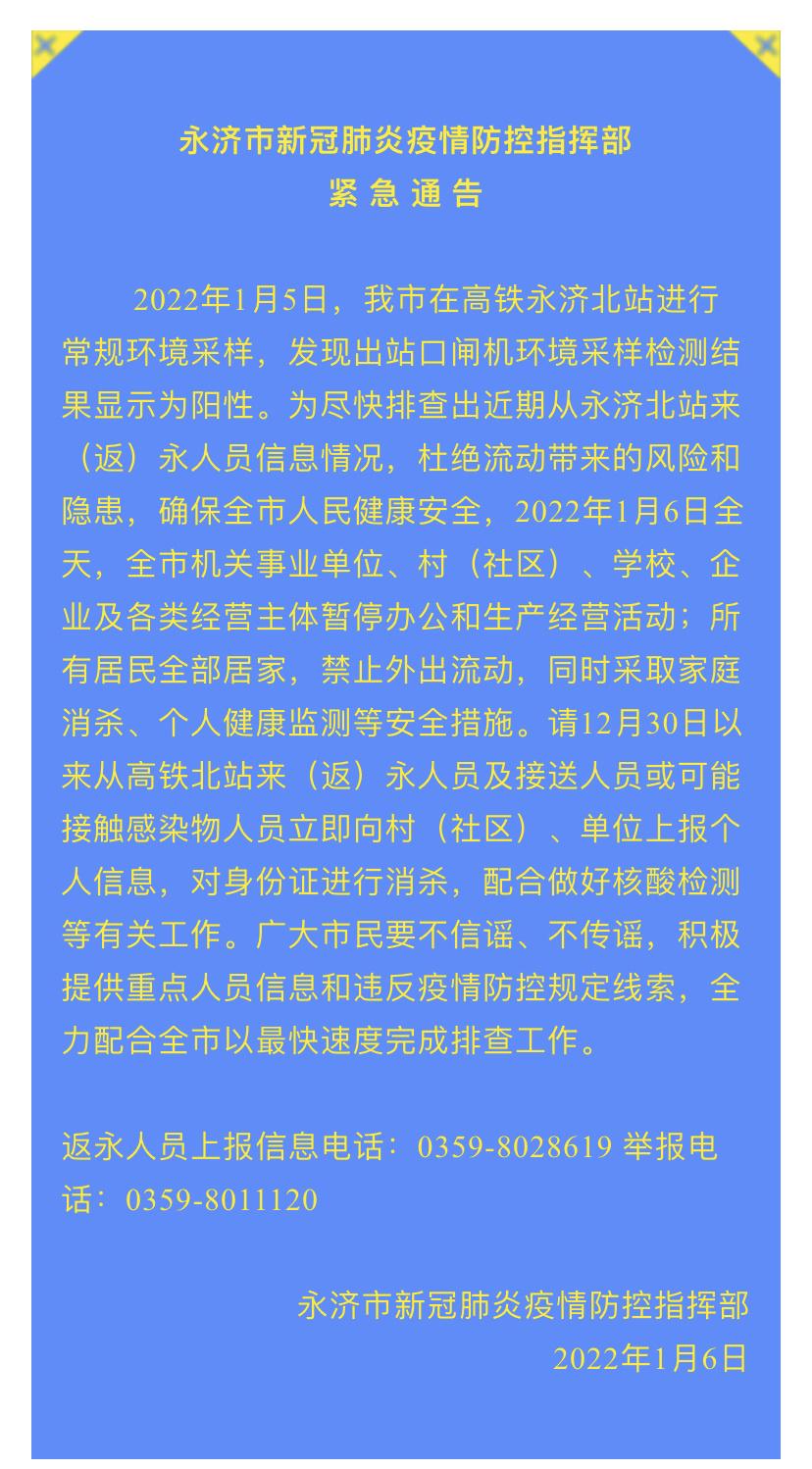 永济市新冠肺炎疫情防控指挥部
紧 急 通 告

2022年1月5日，我市在高铁永济北站进行常规环境采样，发现出站口闸机环境采样检测结果显示为阳性。为尽快排查出近期从永济北站来（返）永人员信息情况，杜绝流动带来的风险和隐患，确保全市人民健康安全，2022年1月6日全天，全市机关事业单位、村（社区）、学校、企业及各类经营主体暂停办公和生产经营活动；所有居民全部居家，禁止外出流动，同时采取家庭消杀、个人健康监测等安全措施。请12月30日以来从高铁北站来（返）永人员及接送人员或可能接触感染物人员立即向村（社区）、单位上报个人信息，对身份证进行消杀，配合做好核酸检测等有关工作。广大市民要不信谣、不传谣，积极提供重点人员信息和违反疫情防控规定线索，全力配合全市以最快速度完成排查工作。

返永人员上报信息电话：0359-8028619 举报电话：0359-8011120

永济市新冠肺炎疫情防控指挥部
2022年1月6日